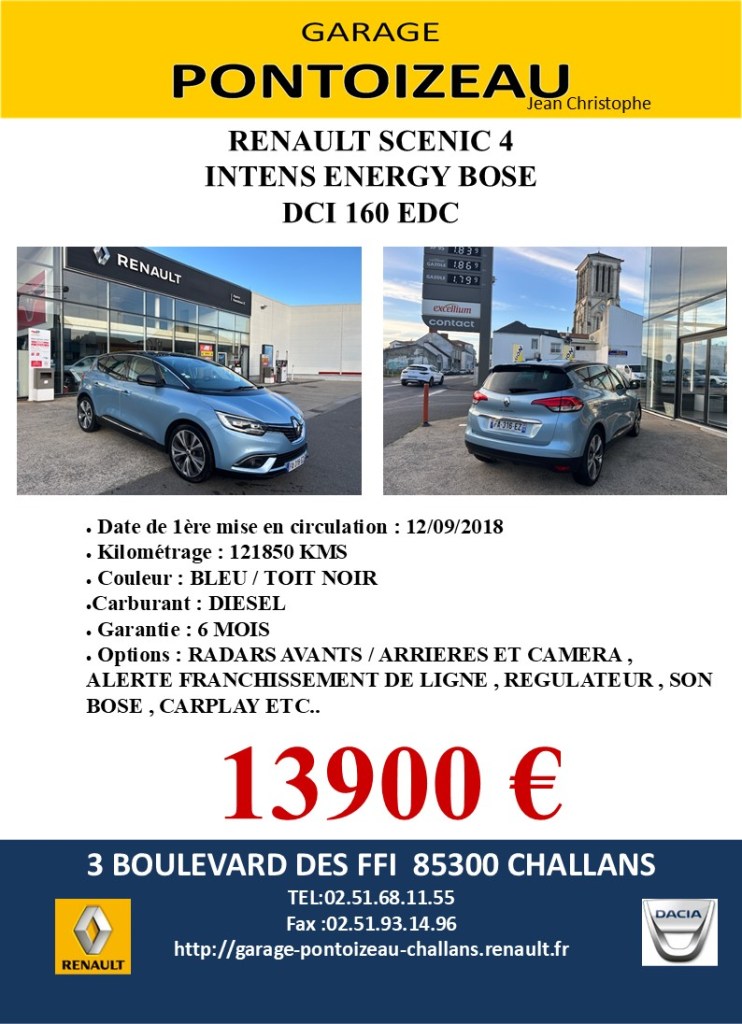 GARAGE
PONTOIZEAU
Jean Christophe

RENAULT SCENIC 4
INTENS ENERGY BOSE
DCI 160 EDC

RENAULT

1.83
1.86
1.91
excellium
contact

• Date de 1ère mise en circulation : 12/09/2018
• Kilométrage : 121850 KMS
• Couleur : BLEU / TOIT NOIR
•Carburant : DIESEL
• Garantie : 6 MOIS
• Options : RADARS AVANTS / ARRIERES ET CAMERA , ALERTE FRANCHISSEMENT DE LIGNE , REGULATEUR , SON BOSE , CARPLAY ETC..

13900 €

3 BOULEVARD DES FFI 85300 CHALLANS
TEL:02.51.68.11.55
Fax :02.51.93.14.96
http://garage-pontoizeau-challans.renault.fr

RENAULT

DACIA